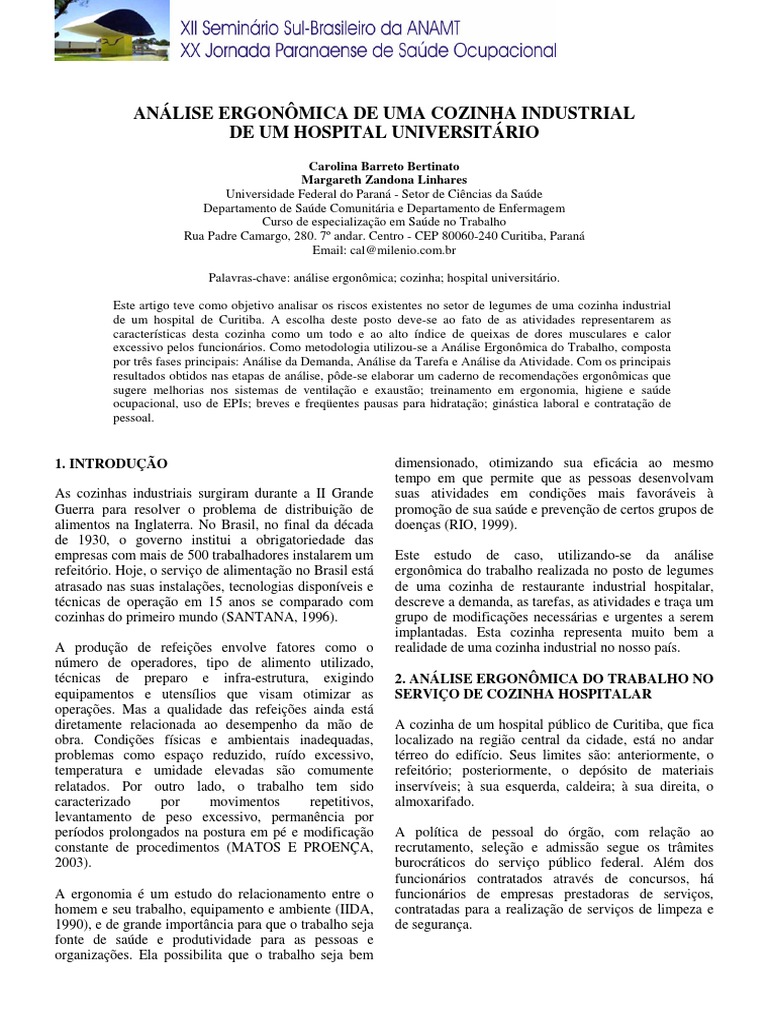 XII Seminário Sul-Brasileiro da ANAMT
XX Jornada Paranaense de Saúde Ocupacional

ANÁLISE ERGONÔMICA DE UMA COZINHA INDUSTRIAL DE UM HOSPITAL UNIVERSITÁRIO

Carolina Barreto Bertinato
Margareth Zandona Linhares
Universidade Federal do Paraná - Setor de Ciências da Saúde
Departamento de Saúde Comunitária e Departamento de Enfermagem
Curso de especialização em Saúde no Trabalho
Rua Padre Camargo, 280. 7º andar. Centro - CEP 80060-240 Curitiba, Paraná
Email: cal@milenio.com.br

Palavras-chave: análise ergonômica; cozinha; hospital universitário.

Este artigo teve como objetivo analisar os riscos existentes no setor de legumes de uma cozinha industrial de um hospital de Curitiba. A escolha deste posto deve-se ao fato de as atividades representarem as características desta cozinha como um todo e ao alto índice de queixas de dores musculares e calor excessivo pelos funcionários. Como metodologia utilizou-se a Análise Ergonômica do Trabalho, composta por três fases principais: Análise da Demanda, Análise da Tarefa e Análise da Atividade. Com os principais resultados obtidos nas etapas de análise, pôde-se elaborar um caderno de recomendações ergonômicas que sugere melhorias nos sistemas de ventilação e exaustão; treinamento em ergonomia, higiene e saúde ocupacional, uso de EPIs; breves e freqüentes pausas para hidratação; ginástica laboral e contratação de pessoal.

1. INTRODUÇÃO

As cozinhas industriais surgiram durante a II Grande Guerra para resolver o problema de distribuição de alimentos na Inglaterra. No Brasil, no final da década de 1930, o governo institui a obrigatoriedade das empresas com mais de 500 trabalhadores instalarem um refeitório. Hoje, o serviço de alimentação no Brasil está atrasado nas suas instalações, tecnologias disponíveis e técnicas de operação em 15 anos se comparado com cozinhas do primeiro mundo (SANTANA, 1996).

A produção de refeições envolve fatores como o número de operadores, tipo de alimento utilizado, técnicas de preparo e infra-estrutura, exigindo equipamentos e utensílios que visam otimizar as operações. Mas a qualidade das refeições ainda está diretamente relacionada ao desempenho da mão de obra. Condições físicas e ambientais inadequadas, problemas como espaço reduzido, ruído excessivo, temperatura e umidade elevadas são comumente relatados. Por outro lado, o trabalho tem sido caracterizado por movimentos repetitivos, levantamento de peso excessivo, permanência por períodos prolongados na postura em pé e modificação constante de procedimentos (MATOS E PROENÇA, 2003).

A ergonomia é um estudo do relacionamento entre o homem e seu trabalho, equipamento e ambiente (IIDA, 1990), e de grande importância para que o trabalho seja fonte de saúde e produtividade para as pessoas e organizações. Ela possibilita que o trabalho seja bem dimensionado, otimizando sua eficácia ao mesmo tempo em que permite que as pessoas desenvolvam suas atividades em condições mais favoráveis à promoção de sua saúde e prevenção de certos grupos de doenças (RIO, 1999).

Este estudo de caso, utilizando-se da análise ergonômica do trabalho realizada no posto de legumes de uma cozinha de restaurante industrial hospitalar, descreve a demanda, as tarefas, as atividades e traça um grupo de modificações necessárias e urgentes a serem implantadas. Esta cozinha representa muito bem a realidade de uma cozinha industrial no nosso país.

2. ANÁLISE ERGONÔMICA DO TRABALHO NO SERVIÇO DE COZINHA HOSPITALAR

A cozinha de um hospital público de Curitiba, que fica localizado na região central da cidade, está no andar térreo do edifício. Seus limites são: anteriormente, o refeitório; posteriormente, o depósito de materiais inservíveis; à sua esquerda, caldeira; à sua direita, o almoxarifado.

A política de pessoal do órgão, com relação ao recrutamento, seleção e admissão segue os trâmites burocráticos do serviço público federal. Além dos funcionários contratados através de concursos, há funcionários de empresas prestadoras de serviços, contratadas para a realização de serviços de limpeza e de segurança.